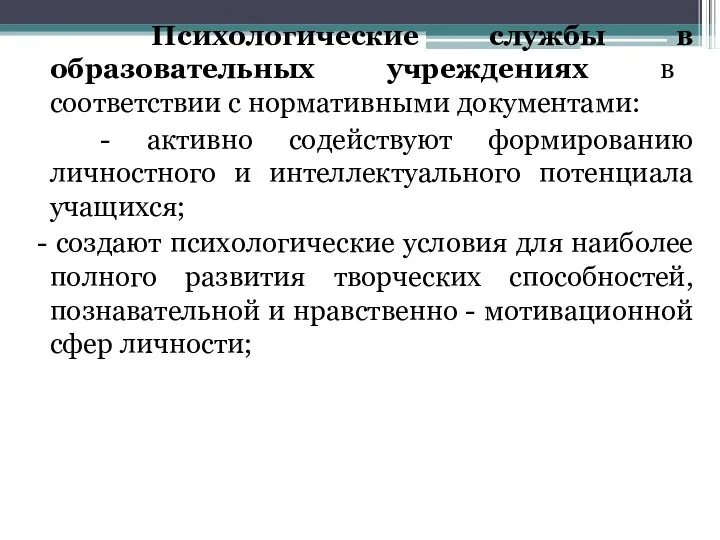 Психологические службы в образовательных учреждениях в соответствии с нормативными документами:

- активно содействуют формированию личностного и интеллектуального потенциала учащихся;

- создают психологические условия для наиболее полного развития творческих способностей, познавательной и нравственно - мотивационной сфер личности;